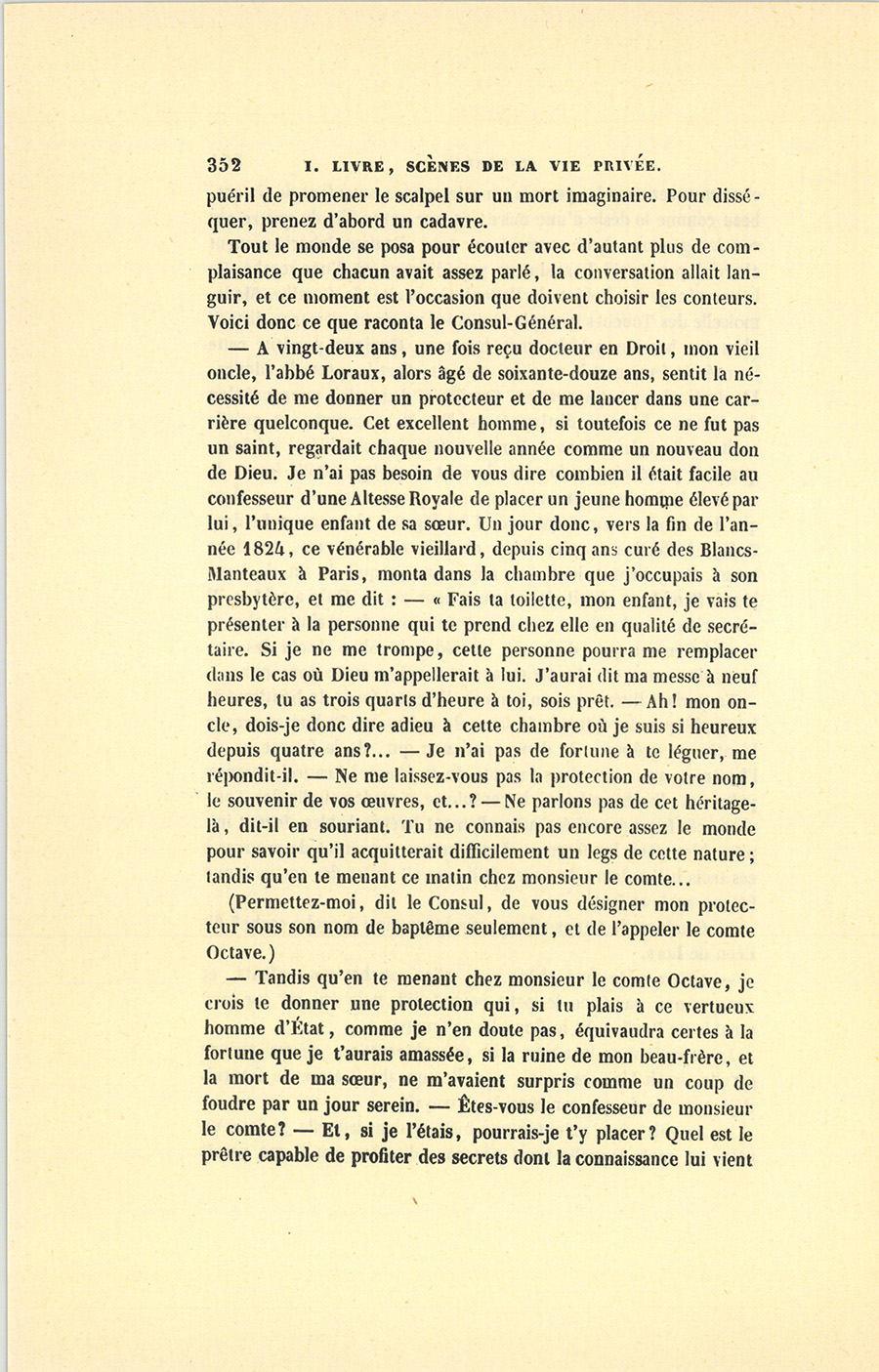 352 I. LIVRE, SCÈNES DE LA VIE PRIVÉE.

puéril de promener le scalpel sur un mort imaginaire. Pour disséquer, prenez d'abord un cadavre.

Tout le monde se posa pour écouter avec d'autant plus de complaisance que chacun avait assez parlé, la conversation allait languir, et ce moment est l'occasion que doivent choisir les conteurs. Voici donc ce que raconta le Consul-Général.

— A vingt-deux ans, une fois reçu docteur en Droit, mon vieil oncle, l'abbé Loraux, alors âgé de soixante-douze ans, sentit la nécessité de me donner un protecteur et de me lancer dans une carrière quelconque. Cet excellent homme, si toutefois ce ne fut pas un saint, regardait chaque nouvelle année comme un nouveau don de Dieu. Je n'ai pas besoin de vous dire combien il était facile au confesseur d'une Altesse Royale de placer un jeune homme élevé par lui, l'unique enfant de sa sœur. Un jour donc, vers la fin de l'année 1824, ce vénérable vieillard, depuis cinq ans curé des Blancs-Manteaux à Paris, monta dans la chambre que j'occupais à son presbytère, et me dit : — « Fais ta toilette, mon enfant, je vais te présenter à la personne qui te prend chez elle en qualité de secrétaire. Si je ne me trompe, cette personne pourra me remplacer dans le cas où Dieu m'appellerait à lui. J'aurai dit ma messe à neuf heures, tu as trois quarts d'heure à toi, sois prêt. — Ah! mon oncle, dois-je donc dire adieu à cette chambre où je suis si heureux depuis quatre ans?... — Je n'ai pas de fortune à te léguer, me répondit-il. — Ne me laissez-vous pas la protection de votre nom, le souvenir de vos œuvres, et...? — Ne parlons pas de cet héritage-là, dit-il en souriant. Tu ne connais pas encore assez le monde pour savoir qu'il acquitterait difficilement un legs de cette nature; tandis qu'en te menant ce matin chez monsieur le comte...

(Permettez-moi, dit le Consul, de vous désigner mon protecteur sous son nom de baptême seulement, et de l'appeler le comte Octave.)

— Tandis qu'en te menant chez monsieur le comte Octave, je crois te donner une protection qui, si tu plais à ce vertueux homme d'État, comme je n'en doute pas, équivaudra certes à la fortune que je t'aurais amassée, si la ruine de mon beau-frère, et la mort de ma sœur, ne m'avaient surpris comme un coup de foudre par un jour serein. — Êtes-vous le confesseur de monsieur le comte? — Et, si je l'étais, pourrais-je t'y placer? Quel est le prêtre capable de profiter des secrets dont la connaissance lui vient